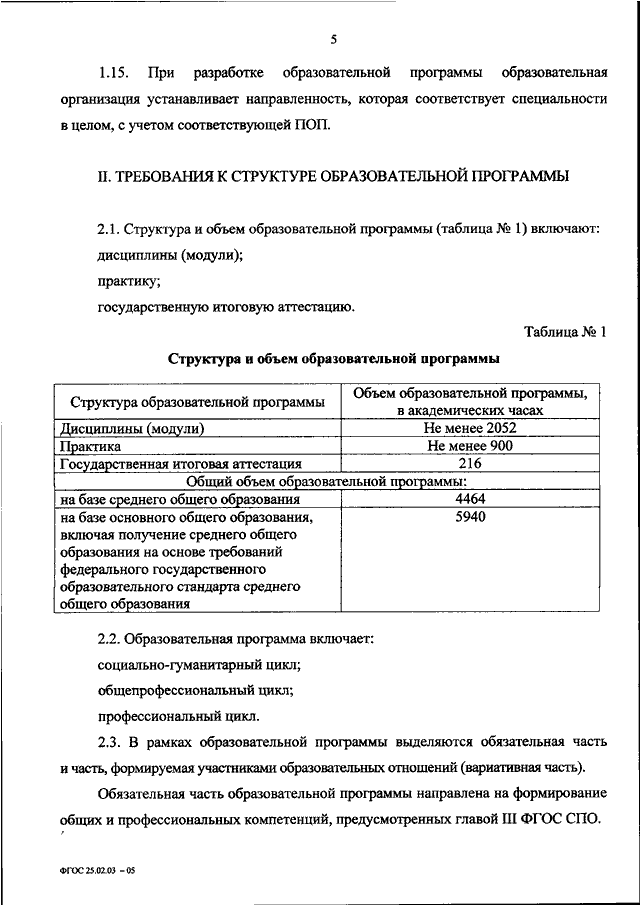 5

1.15. При разработке образовательной программы образовательная организация устанавливает направленность, которая соответствует специальности в целом, с учетом соответствующей ПОП.

II. ТРЕБОВАНИЯ К СТРУКТУРЕ ОБРАЗОВАТЕЛЬНОЙ ПРОГРАММЫ

2.1. Структура и объем образовательной программы (таблица № 1) включают:

дисциплины (модули);

практику;

государственную итоговую аттестацию.

Таблица № 1

Структура и объем образовательной программы

| Структура образовательной программы | Объем образовательной программы, в академических часах |
|---|---|
| Дисциплины (модули) | Не менее 2052 |
| Практика | Не менее 900 |
| Государственная итоговая аттестация | 216 |
| Общий объем образовательной программы: | |
| на базе среднего общего образования | 4464 |
| на базе основного общего образования, включая получение среднего общего образования на основе требований федерального государственного образовательного стандарта среднего общего образования | 5940 |

2.2. Образовательная программа включает:

социально-гуманитарный цикл;

общепрофессиональный цикл;

профессиональный цикл.

2.3. В рамках образовательной программы выделяются обязательная часть и часть, формируемая участниками образовательных отношений (вариативная часть).

Обязательная часть образовательной программы направлена на формирование общих и профессиональных компетенций, предусмотренных главой III ФГОС СПО.

ФГОС 25.02.03 – 05